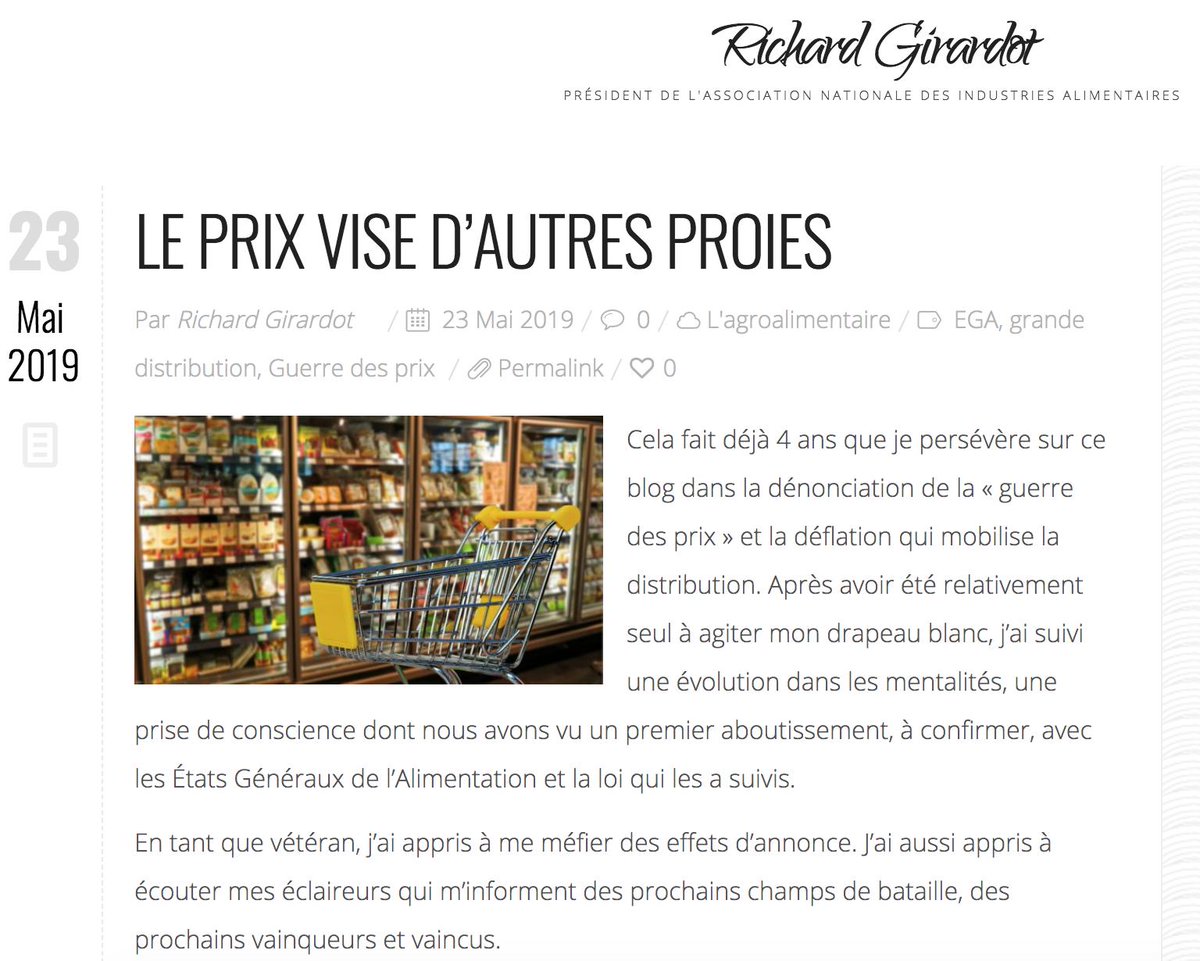 Richard Girardot
PRÉSIDENT DE L'ASSOCIATION NATIONALE DES INDUSTRIES ALIMENTAIRES

23
Mai
2019

LE PRIX VISE D'AUTRES PROIES

Par Richard Girardot / 23 Mai 2019 / 0 / L'agroalimentaire / EGA, grande distribution, Guerre des prix / Permalink / 0

Cela fait déjà 4 ans que je persévère sur ce blog dans la dénonciation de la « guerre des prix » et la déflation qui mobilise la distribution. Après avoir été relativement seul à agiter mon drapeau blanc, j'ai suivi une évolution dans les mentalités, une prise de conscience dont nous avons vu un premier aboutissement, à confirmer, avec les États Généraux de l'Alimentation et la loi qui les a suivis.

En tant que vétéran, j'ai appris à me méfier des effets d'annonce. J'ai aussi appris à écouter mes éclaireurs qui m'informent des prochains champs de bataille, des prochains vainqueurs et vaincus.